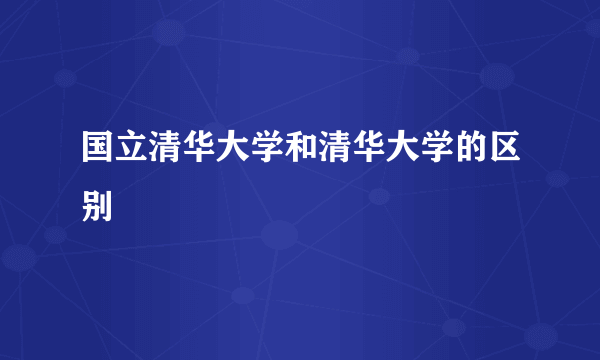 国立清华大学和清华大学的区别